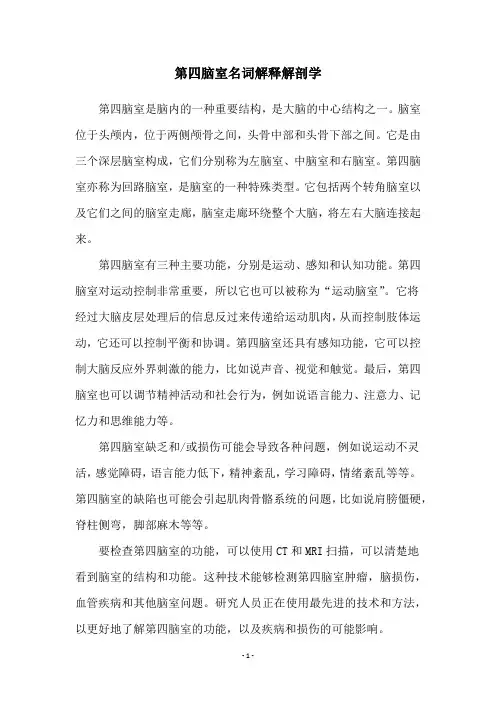 第四脑室名词解释解剖学

第四脑室是脑内的一种重要结构，是大脑的中心结构之一。脑室位于头颅内，位于两侧颅骨之间，头骨中部和头骨下部之间。它是由三个深层脑室构成，它们分别称为左脑室、中脑室和右脑室。第四脑室亦称为回路脑室，是脑室的一种特殊类型。它包括两个转角脑室以及它们之间的脑室走廊，脑室走廊环绕整个大脑，将左右大脑连接起来。

第四脑室有三种主要功能，分别是运动、感知和认知功能。第四脑室对运动控制非常重要，所以它也可以被称为“运动脑室”。它将经过大脑皮层处理后的信息反过来传递给运动肌肉，从而控制肢体运动，它还可以控制平衡和协调。第四脑室还具有感知功能，它可以控制大脑反应外界刺激的能力，比如说声音、视觉和触觉。最后，第四脑室也可以调节精神活动和社会行为，例如说语言能力、注意力、记忆力和思维能力等。

第四脑室缺乏和/或损伤可能会导致各种问题，例如说运动不灵活，感觉障碍，语言能力低下，精神紊乱，学习障碍，情绪紊乱等等。第四脑室的缺陷也可能会引起肌肉骨骼系统的问题，比如说肩膀僵硬，脊柱侧弯，脚部麻木等等。

要检查第四脑室的功能，可以使用 CT 和 MRI 扫描，可以清楚地看到脑室的结构和功能。这种技术能够检测第四脑室肿瘤，脑损伤，血管疾病和其他脑室问题。研究人员正在使用最先进的技术和方法，以更好地了解第四脑室的功能，以及疾病和损伤的可能影响。

- 1 -